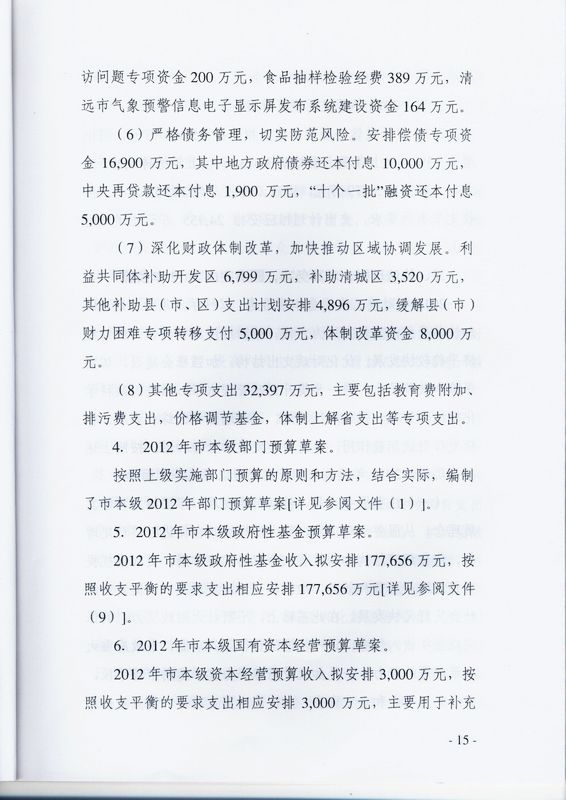 访问题专项资金 200 万元，食品抽样检验经费 389 万元，清远市气象预警信息电子显示屏发布系统建设资金 164 万元。

（6）严格债务管理，切实防范风险。安排偿债专项资金 16,900 万元，其中地方政府债券还本付息 10,000 万元，中央再贷款还本付息 1,900 万元，“十个一批”融资还本付息 5,000 万元。

（7）深化财政体制改革，加快推动区域协调发展。利益共同体补助开发区 6,799 万元，补助清城区 3,520 万元，其他补助县（市、区）支出计划安排 4,896 万元，缓解县（市）财力困难专项转移支付 5,000 万元，体制改革资金 8,000 万元。

（8）其他专项支出 32,397 万元，主要包括教育费附加、排污费支出，价格调节基金，体制上解省支出等专项支出。

4. 2012 年市本级部门预算草案。

按照上级实施部门预算的原则和方法，结合实际，编制了市本级 2012 年部门预算草案[详见参阅文件（1）]。

5. 2012 年市本级政府性基金预算草案。

2012 年市本级政府性基金收入拟安排 177,656 万元，按照收支平衡的要求支出相应安排 177,656 万元[详见参阅文件（9）]。

6. 2012 年市本级国有资本经营预算草案。

2012 年市本级资本经营预算收入拟安排 3,000 万元，按照收支平衡的要求支出相应安排 3,000 万元，主要用于补充

- 15 -